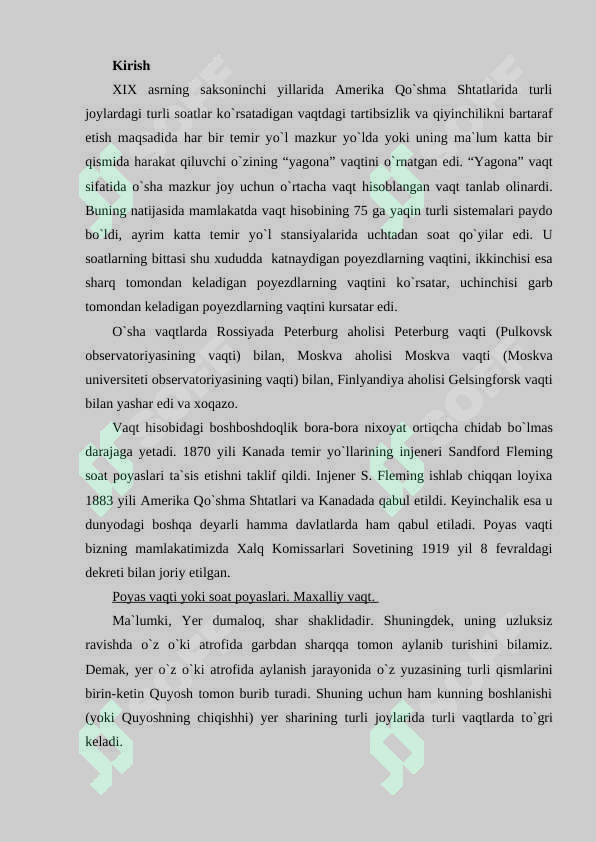 Kirish

XIX asrning saksoninchi yillarida Amerika Qo`shma Shtatlarida turli joylardagi turli soatlar ko`rsatadigan vaqtdagi tartibsizlik va qiyinchilikni bartaraf etish maqsadida har bir temir yo`l mazkur yo`lda yoki uning ma`lum katta bir qismida harakat qiluvchi o`zining “yagona” vaqtini o`rnatgan edi. “Yagona” vaqt sifatida o`sha mazkur joy uchun o`rtacha vaqt hisoblangan vaqt tanlab olinardi. Buning natijasida mamlakatda vaqt hisobining 75 ga yaqin turli sistemalari paydo bo`ldi, ayrim katta temir yo`l stansiyalarida uchtadan soat qo`yilar edi. U soatlarning bittasi shu xududda katnaydigan poyezdlarning vaqtini, ikkinchisi esa sharq tomondan keladigan poyezdlarning vaqtini ko`rsatar, uchinchisi garb tomondan keladigan poyezdlarning vaqtini kursatar edi.

O`sha vaqtlarda Rossiyada Peterburg aholisi Peterburg vaqti (Pulkovsk observatoriyasining vaqti) bilan, Moskva aholisi Moskva vaqti (Moskva universiteti observatoriyasining vaqti) bilan, Finlyandiya aholisi Gelsingforsk vaqti bilan yashar edi va xoqazo.

Vaqt hisobidagi boshboshdoqlik bora-bora nixoyat ortiqcha chidab bo`lmas darajaga yetadi. 1870 yili Kanada temir yo`llarining injeneri Sandford Fleming soat poyaslari ta`sis etishni taklif qildi. Injener S. Fleming ishlab chiqqan loyixa 1883 yili Amerika Qo`shma Shtatlari va Kanadada qabul etildi. Keyinchalik esa u dunyodagi boshqa deyarli hamma davlatlarda ham qabul etiladi. Poyas vaqti bizning mamlakatimizda Xalq Komissarlari Sovetining 1919 yil 8 fevraldagi dekreti bilan joriy etilgan.

Poyas vaqti yoki soat poyaslari. Maxalliy vaqt.

Ma`lumki, Yer dumaloq, shar shaklidadir. Shuningdek, uning uzluksiz ravishda o`z o`ki atrofida garbdan sharqqa tomon aylanib turishini bilamiz. Demak, yer o`z o`ki atrofida aylanish jarayonida o`z yuzasining turli qismlarini birin-ketin Quyosh tomon burib turadi. Shuning uchun ham kunning boshlanishi (yoki Quyoshning chiqishhi) yer sharining turli joylarida turli vaqtlarda to`gri keladi.